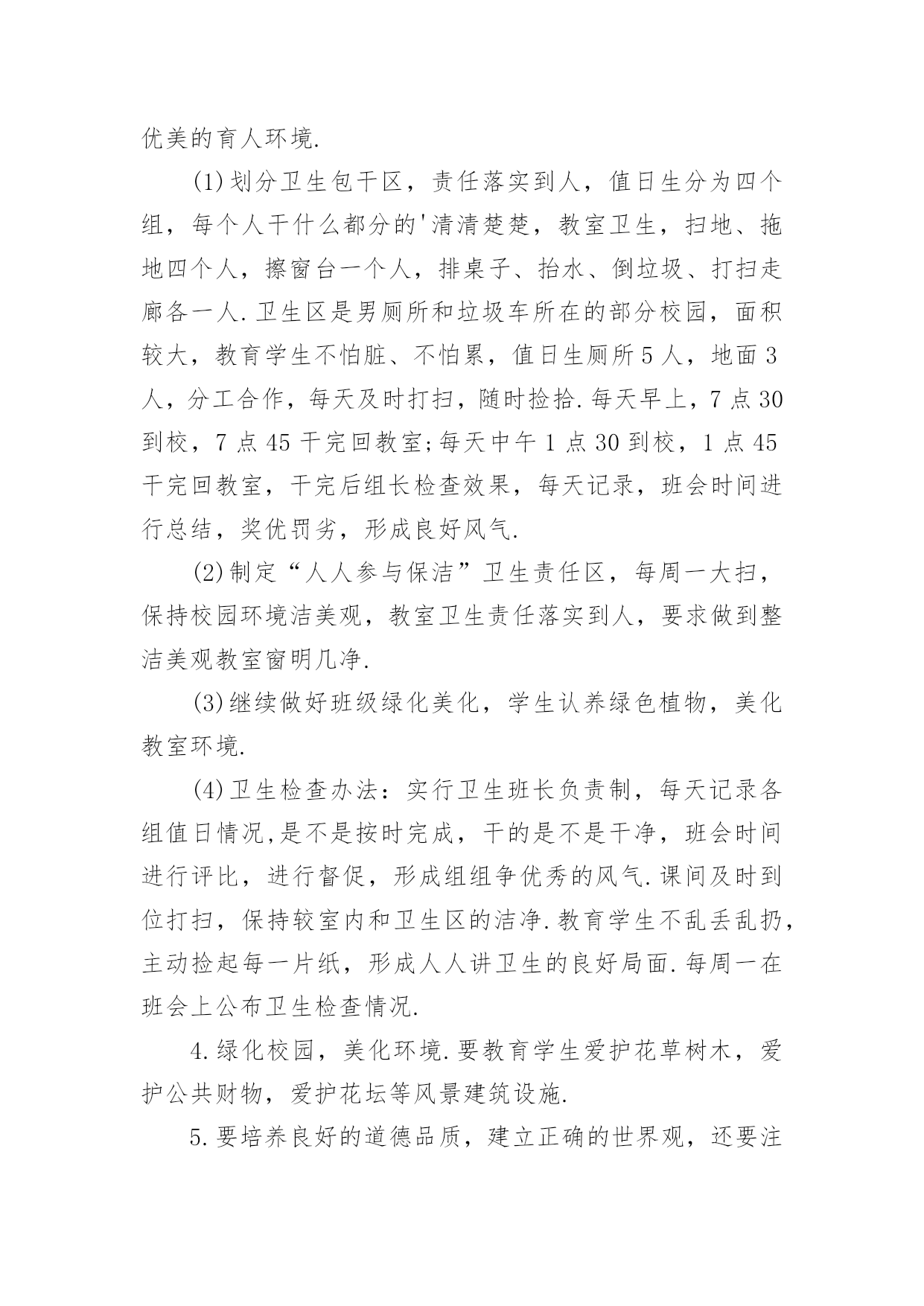 优美的育人环境.

(1)划分卫生包干区，责任落实到人，值日生分为四个组，每个人干什么都分的'清清楚楚，教室卫生，扫地、拖地四个人，擦窗台一个人，排桌子、抬水、倒垃圾、打扫走廊各一人.卫生区是男厕所和垃圾车所在的部分校园，面积较大，教育学生不怕脏、不怕累，值日生厕所5人，地面3人，分工合作，每天及时打扫，随时捡拾.每天早上，7点30到校，7点45干完回教室;每天中午1点30到校，1点45干完回教室，干完后组长检查效果，每天记录，班会时间进行总结，奖优罚劣，形成良好风气.

(2)制定“人人参与保洁”卫生责任区，每周一大扫，保持校园环境洁美观，教室卫生责任落实到人，要求做到整洁美观教室窗明几净.

(3)继续做好班级绿化美化，学生认养绿色植物，美化教室环境.

(4)卫生检查办法：实行卫生班长负责制，每天记录各组值日情况,是不是按时完成，干的是不是干净，班会时间进行评比，进行督促，形成组组争优秀的风气.课间及时到位打扫，保持较室内和卫生区的洁净.教育学生不乱丢乱扔，主动捡起每一片纸，形成人人讲卫生的良好局面.每周一在班会上公布卫生检查情况.

4.绿化校园，美化环境.要教育学生爱护花草树木，爱护公共财物，爱护花坛等风景建筑设施.

5.要培养良好的道德品质，建立正确的世界观，还要注